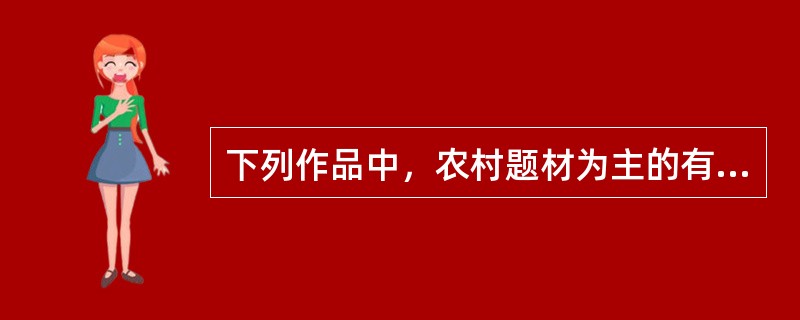 下列作品中，农村题材为主的有...